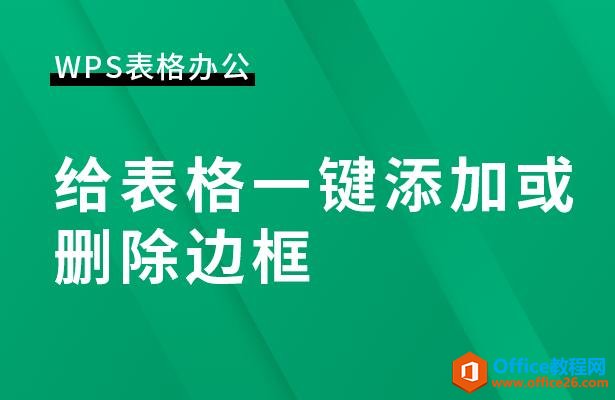 WPS表格办公

给表格一键添加或删除边框

Office教程网
www.office26.com